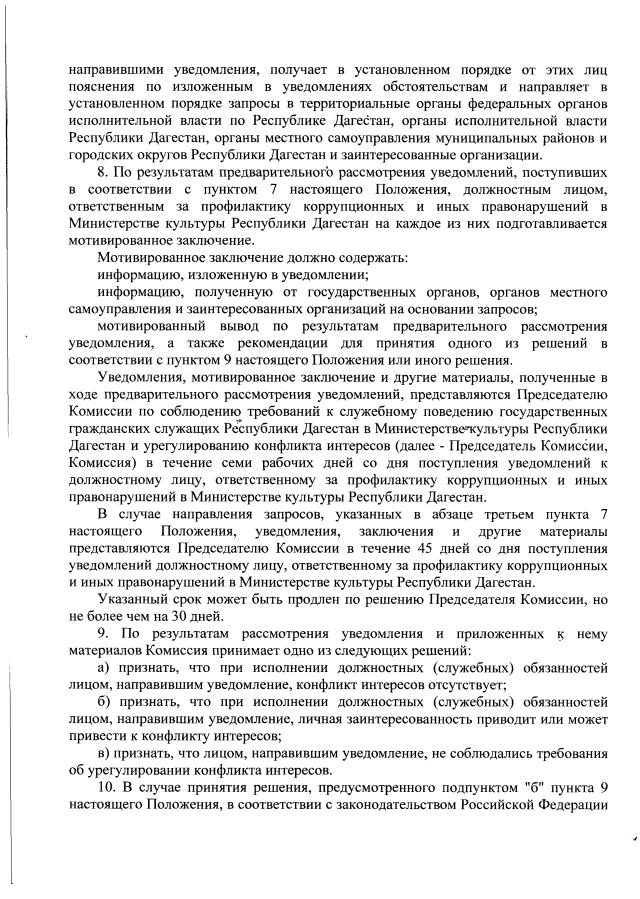 направившими уведомления, получает в установленном порядке от этих лиц пояснения по изложенным в уведомлениях обстоятельствам и направляет в установленном порядке запросы в территориальные органы федеральных органов исполнительной власти по Республике Дагестан, органы исполнительной власти Республики Дагестан, органы местного самоуправления муниципальных районов и городских округов Республики Дагестан и заинтересованные организации.

8. По результатам предварительного рассмотрения уведомлений, поступивших в соответствии с пунктом 7 настоящего Положения, должностным лицом, ответственным за профилактику коррупционных и иных правонарушений в Министерстве культуры Республики Дагестан на каждое из них подготавливается мотивированное заключение.

Мотивированное заключение должно содержать:

информацию, изложенную в уведомлении;

информацию, полученную от государственных органов, органов местного самоуправления и заинтересованных организаций на основании запросов;

мотивированный вывод по результатам предварительного рассмотрения уведомления, а также рекомендации для принятия одного из решений в соответствии с пунктом 9 настоящего Положения или иного решения.

Уведомления, мотивированное заключение и другие материалы, полученные в ходе предварительного рассмотрения уведомлений, представляются Председателю Комиссии по соблюдению требований к служебному поведению государственных гражданских служащих Республики Дагестан в Министерстве культуры Республики Дагестан и урегулированию конфликта интересов (далее - Председатель Комиссии, Комиссия) в течение семи рабочих дней со дня поступления уведомлений к должностному лицу, ответственному за профилактику коррупционных и иных правонарушений в Министерстве культуры Республики Дагестан.

В случае направления запросов, указанных в абзаце третьем пункта 7 настоящего Положения, уведомления, заключения и другие материалы представляются Председателю Комиссии в течение 45 дней со дня поступления уведомлений должностному лицу, ответственному за профилактику коррупционных и иных правонарушений в Министерстве культуры Республики Дагестан.

Указанный срок может быть продлен по решению Председателя Комиссии, но не более чем на 30 дней.

9. По результатам рассмотрения уведомления и приложенных к нему материалов Комиссия принимает одно из следующих решений:

а) признать, что при исполнении должностных (служебных) обязанностей лицом, направившим уведомление, конфликт интересов отсутствует;

б) признать, что при исполнении должностных (служебных) обязанностей лицом, направившим уведомление, личная заинтересованность приводит или может привести к конфликту интересов;

в) признать, что лицом, направившим уведомление, не соблюдались требования об урегулировании конфликта интересов.

10. В случае принятия решения, предусмотренного подпунктом "б" пункта 9 настоящего Положения, в соответствии с законодательством Российской Федерации